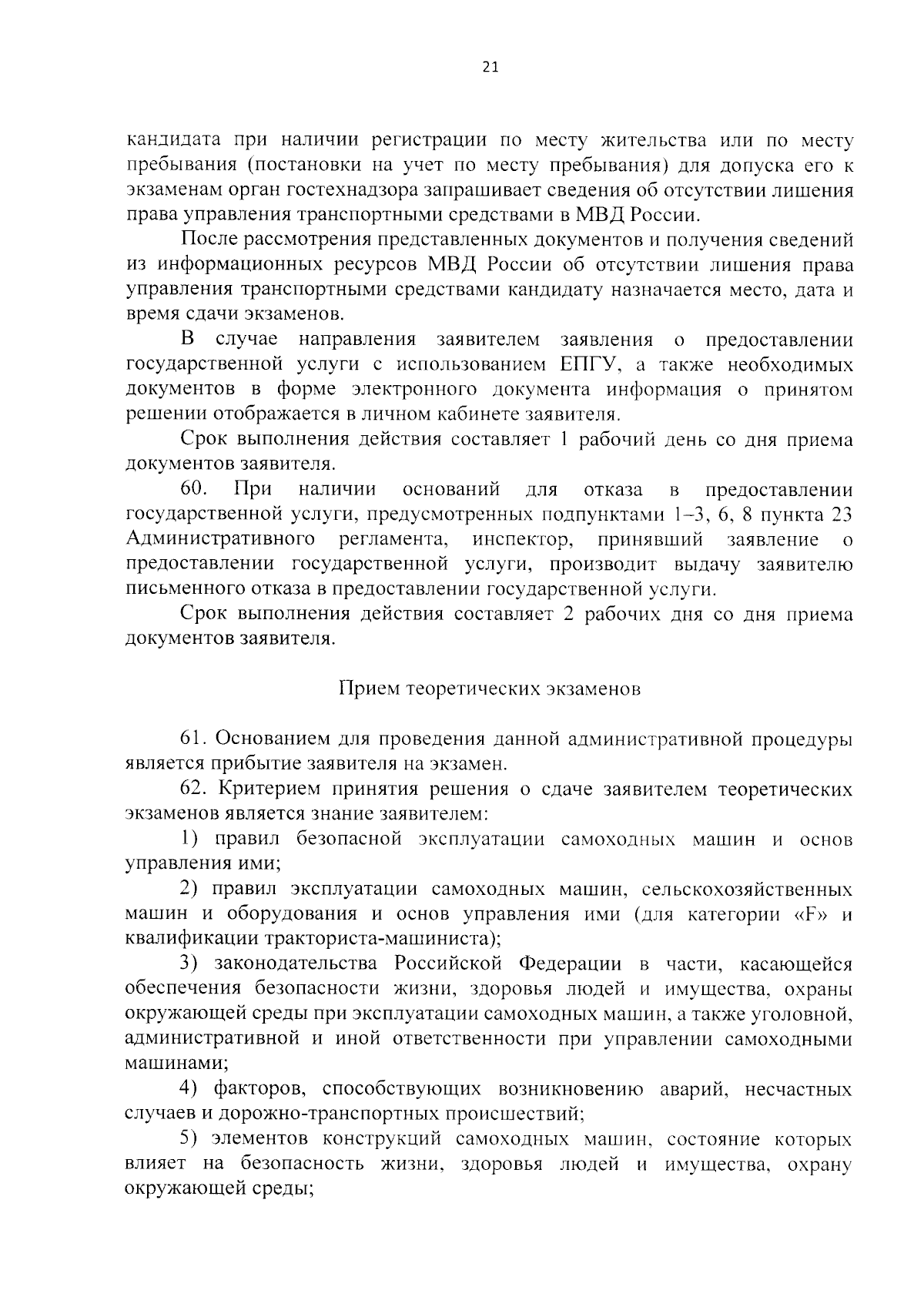 21

кандидата при наличии регистрации по месту жительства или по месту пребывания (постановки на учет по месту пребывания) для допуска его к экзаменам орган гостехнадзора запрашивает сведения об отсутствии лишения права управления транспортными средствами в МВД России.

После рассмотрения представленных документов и получения сведений из информационных ресурсов МВД России об отсутствии лишения права управления транспортными средствами кандидату назначается место, дата и время сдачи экзаменов.

В случае направления заявителем заявления о предоставлении государственной услуги с использованием ЕПГУ, а также необходимых документов в форме электронного документа информация о принятом решении отображается в личном кабинете заявителя.

Срок выполнения действия составляет 1 рабочий день со дня приема документов заявителя.

60. При наличии оснований для отказа в предоставлении государственной услуги, предусмотренных подпунктами 1–3, 6, 8 пункта 23 Административного регламента, инспектор, принявший заявление о предоставлении государственной услуги, производит выдачу заявителю письменного отказа в предоставлении государственной услуги.

Срок выполнения действия составляет 2 рабочих дня со дня приема документов заявителя.

Прием теоретических экзаменов

61. Основанием для проведения данной административной процедуры является прибытие заявителя на экзамен.

62. Критерием принятия решения о сдаче заявителем теоретических экзаменов является знание заявителем:

1) правил безопасной эксплуатации самоходных машин и основ управления ими;

2) правил эксплуатации самоходных машин, сельскохозяйственных машин и оборудования и основ управления ими (для категории «F» и квалификации тракториста-машиниста);

3) законодательства Российской Федерации в части, касающейся обеспечения безопасности жизни, здоровья людей и имущества, охраны окружающей среды при эксплуатации самоходных машин, а также уголовной, административной и иной ответственности при управлении самоходными машинами;

4) факторов, способствующих возникновению аварий, несчастных случаев и дорожно-транспортных происшествий;

5) элементов конструкций самоходных машин, состояние которых влияет на безопасность жизни, здоровья людей и имущества, охрану окружающей среды;